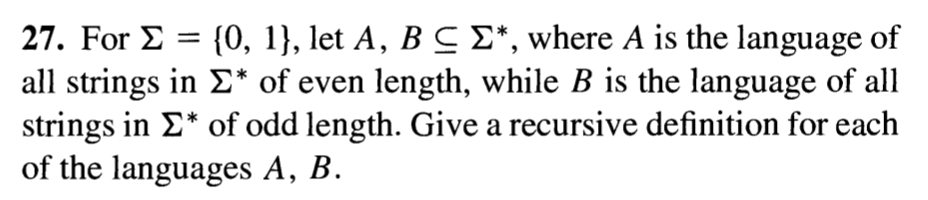 **27.** For $\Sigma = \{0, 1\}$, let $A, B \subseteq \Sigma^*$, where $A$ is the language of all strings in $\Sigma^*$ of even length, while $B$ is the language of all strings in $\Sigma^*$ of odd length. Give a recursive definition for each of the languages $A$, $B$.